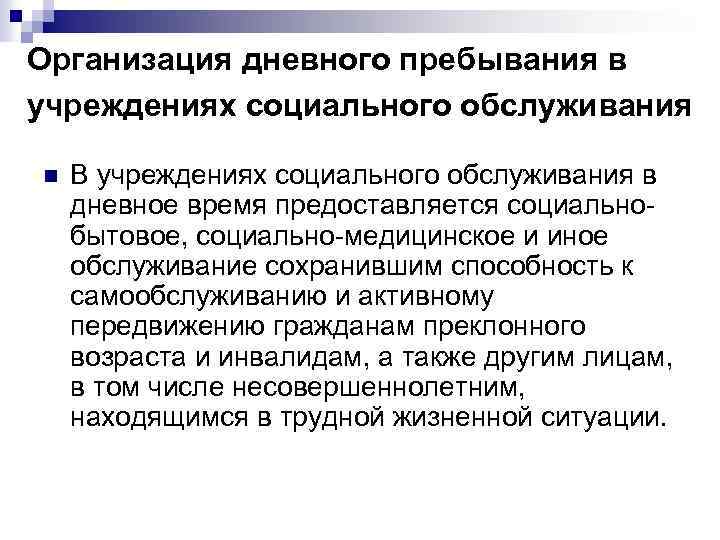 Организация дневного пребывания в учреждениях социального обслуживания

• В учреждениях социального обслуживания в дневное время предоставляется социально-бытовое, социально-медицинское и иное обслуживание сохранившим способность к самообслуживанию и активному передвижению гражданам преклонного возраста и инвалидам, а также другим лицам, в том числе несовершеннолетним, находящимся в трудной жизненной ситуации.